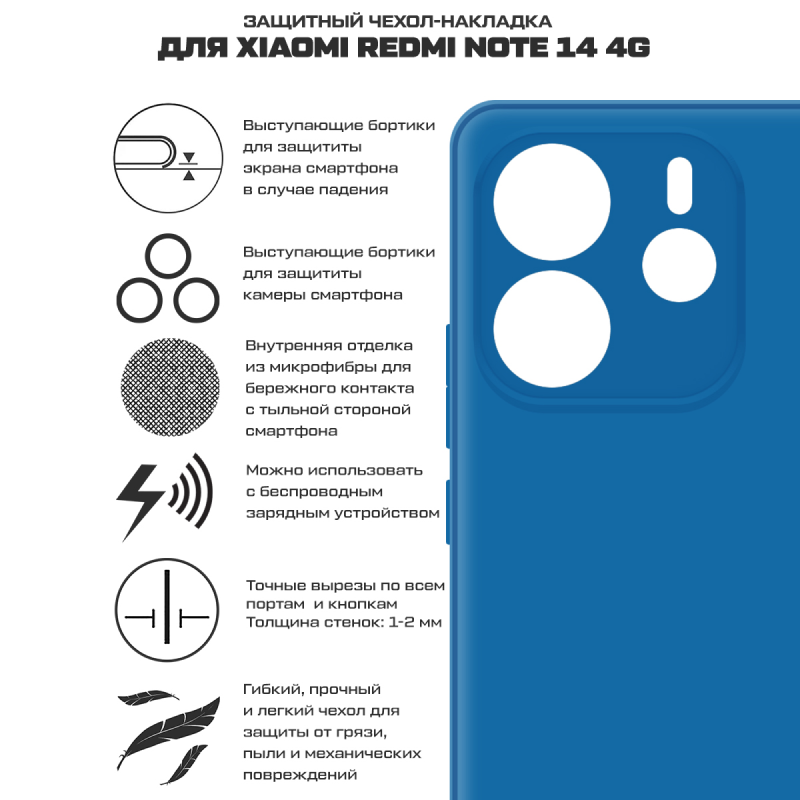 ЗАЩИТНЫЙ ЧЕХОЛ-НАКЛАДКА
ДЛЯ XIAOMI REDMI NOTE 14 4G

Выступающие бортики для защититы экрана смартфона в случае падения

Выступающие бортики для защититы камеры смартфона

Внутренняя отделка из микрофибры для бережного контакта с тыльной стороной смартфона

Можно использовать с беспроводным зарядным устройством

Точные вырезы по всем портам и кнопкам
Толщина стенок: 1-2 мм

Гибкий, прочный и легкий чехол для защиты от грязи, пыли и механических повреждений